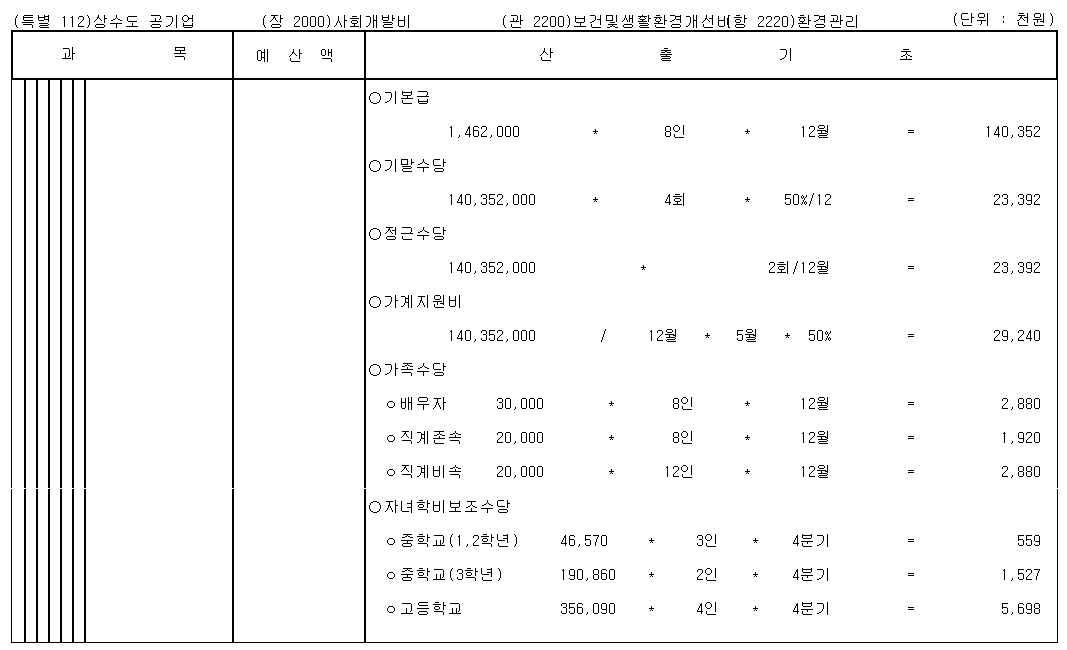 (특별 112)상수도 공기업 (장 2000)사회개발비 (관 2200)보건및생활환경개선비(항 2220)환경관리 (단위 : 천원)

| 과 목 | 예 산 액 | 산 출 기 초 |
|---|---|---|
| | | ○기본급 |
| | | 1,462,000 * 8인 * 12월 = 140,352 |
| | | ○기말수당 |
| | | 140,352,000 * 4회 * 50%/12 = 23,392 |
| | | ○정근수당 |
| | | 140,352,000 * 2회/12월 = 23,392 |
| | | ○가계지원비 |
| | | 140,352,000 / 12월 * 5월 * 50% = 29,240 |
| | | ○가족수당 |
| | | ○배우자 30,000 * 8인 * 12월 = 2,880 |
| | | ○직계존속 20,000 * 8인 * 12월 = 1,920 |
| | | ○직계비속 20,000 * 12인 * 12월 = 2,880 |
| | | ○자녀학비보조수당 |
| | | ○중학교(1,2학년) 46,570 * 3인 * 4분기 = 559 |
| | | ○중학교(3학년) 190,860 * 2인 * 4분기 = 1,527 |
| | | ○고등학교 356,090 * 4인 * 4분기 = 5,698 |